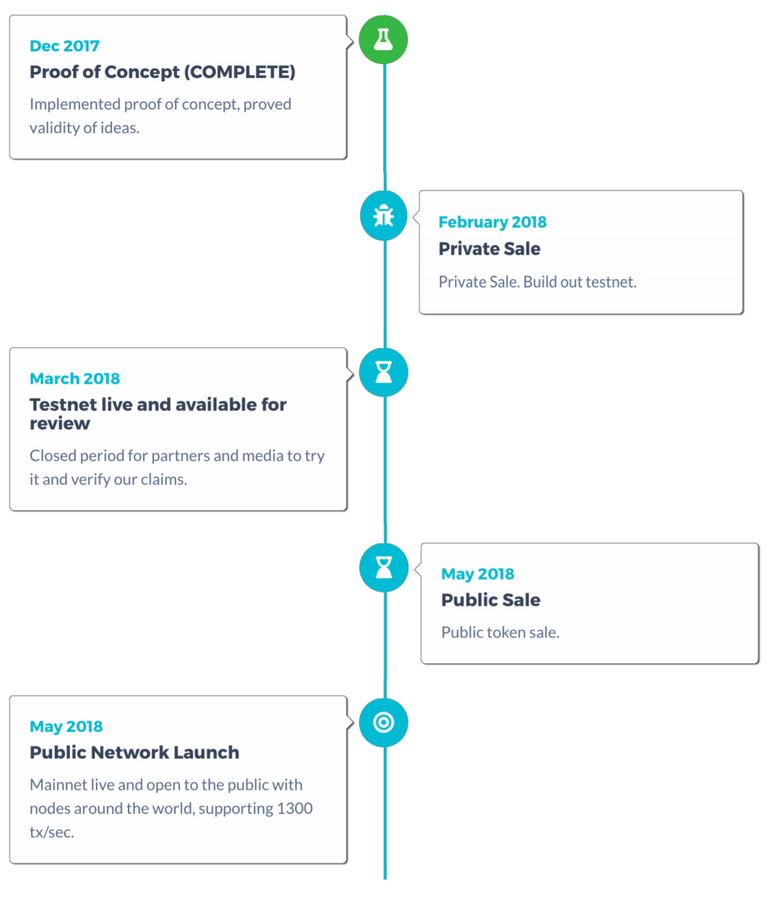 Dec 2017
Proof of Concept (COMPLETE)
Implemented proof of concept, proved validity of ideas.

February 2018
Private Sale
Private Sale. Build out testnet.

March 2018
Testnet live and available for review
Closed period for partners and media to try it and verify our claims.

May 2018
Public Sale
Public token sale.

May 2018
Public Network Launch
Mainnet live and open to the public with nodes around the world, supporting 1300 tx/sec.